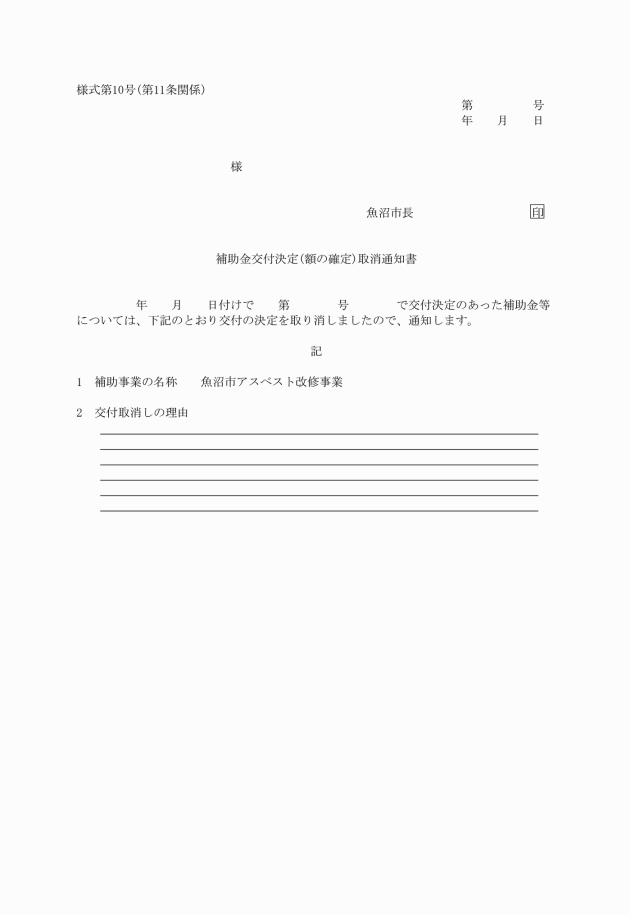 様式第10号(第11条関係)

第　　　号
年　月　日

様

魚沼市長　　　　　印

補助金交付決定(額の確定)取消通知書

年　月　日付けで　第　　号　　で交付決定のあった補助金等については、下記のとおり交付の決定を取り消しましたので、通知します。

記

1　補助事業の名称　　魚沼市アスベスト改修事業

2　交付取消しの理由